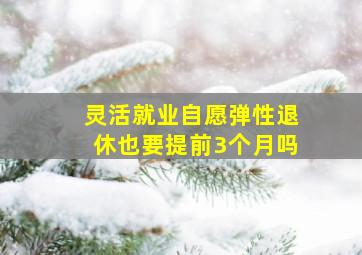 灵活就业自愿弹性退休也要提前3个月吗